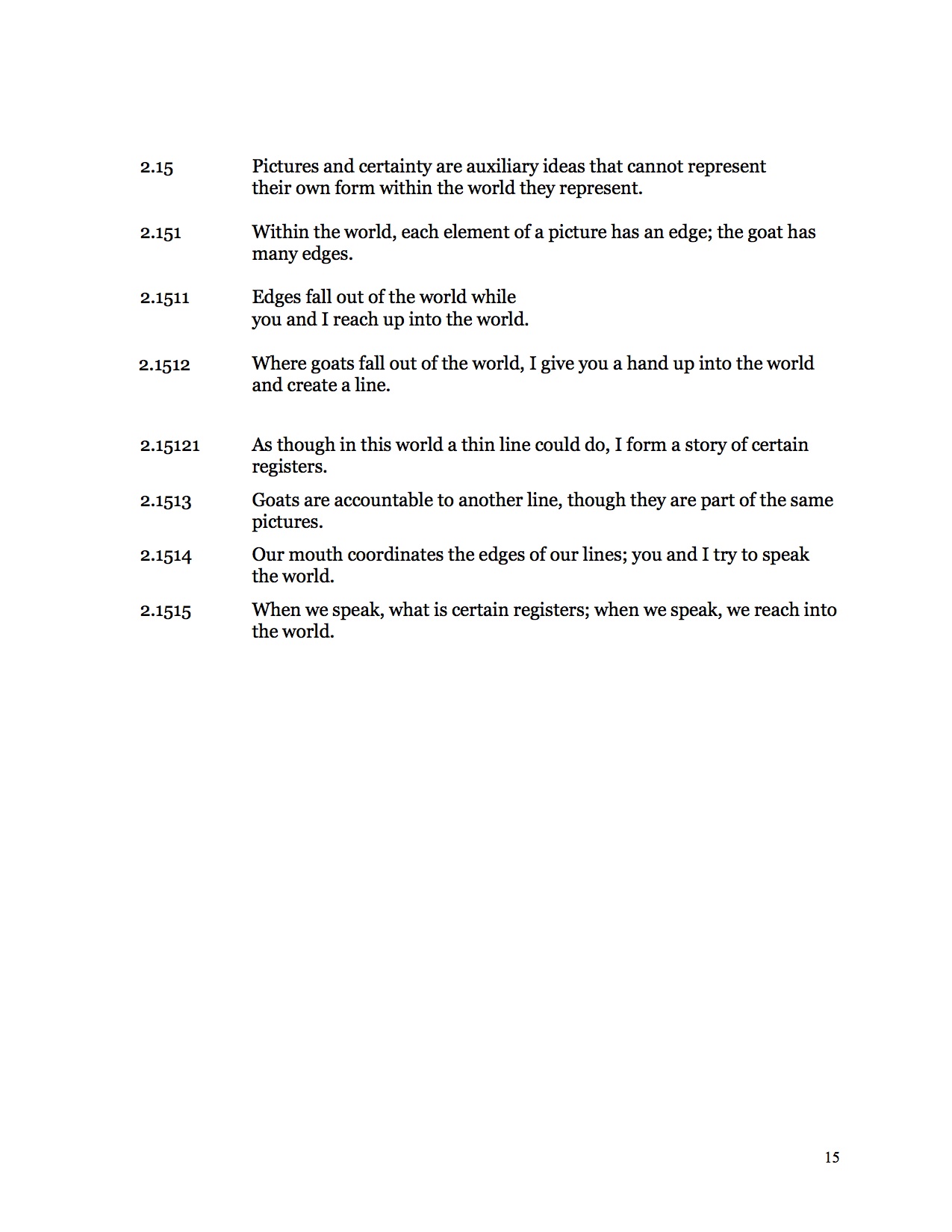 2.15 Pictures and certainty are auxiliary ideas that cannot represent their own form within the world they represent.

2.151 Within the world, each element of a picture has an edge; the goat has many edges.

2.1511 Edges fall out of the world while
you and I reach up into the world.

2.1512 Where goats fall out of the world, I give you a hand up into the world and create a line.

2.15121 As though in this world a thin line could do, I form a story of certain registers.

2.1513 Goats are accountable to another line, though they are part of the same pictures.

2.1514 Our mouth coordinates the edges of our lines; you and I try to speak the world.

2.1515 When we speak, what is certain registers; when we speak, we reach into the world.

15